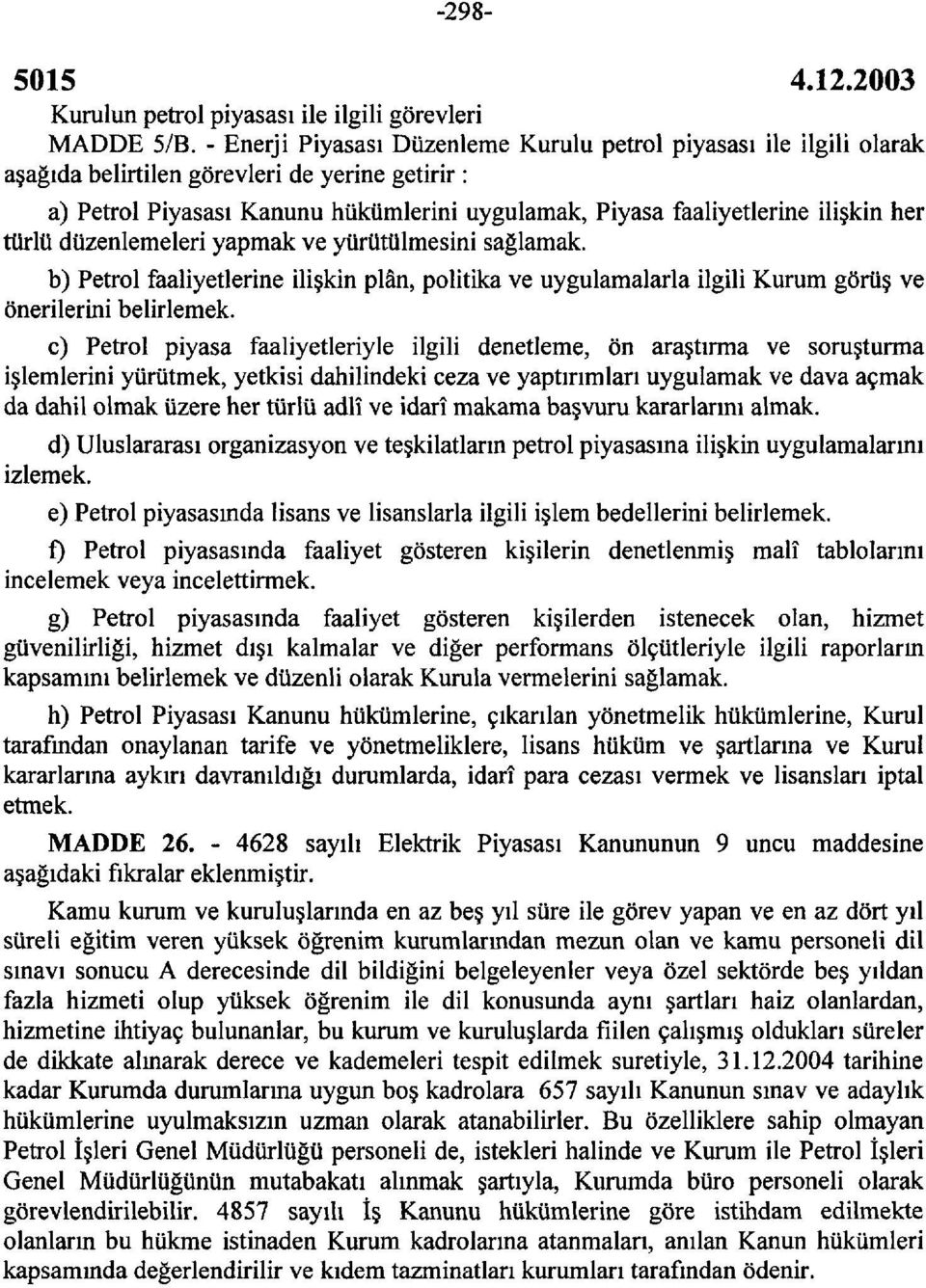 -298-

5015 4.12.2003

Kurulun petrol piyasası ile ilgili görevleri

MADDE 5/B. - Enerji Piyasası Düzenleme Kurulu petrol piyasası ile ilgili olarak aşağıda belirtilen görevleri de yerine getirir :

a) Petrol Piyasası Kanunu hükümlerini uygulamak, Piyasa faaliyetlerine ilişkin her türlü düzenlemeleri yapmak ve yürütülmesini sağlamak.

b) Petrol faaliyetlerine ilişkin plân, politika ve uygulamalarla ilgili Kurum görüş ve önerilerini belirlemek.

c) Petrol piyasa faaliyetleriyle ilgili denetleme, ön araştırma ve soruşturma işlemlerini yürütmek, yetkisi dahilindeki ceza ve yaptırımları uygulamak ve dava açmak da dahil olmak üzere her türlü adlî ve idarî makama başvuru kararlarını almak.

d) Uluslararası organizasyon ve teşkilatların petrol piyasasına ilişkin uygulamalarını izlemek.

e) Petrol piyasasında lisans ve lisanslarla ilgili işlem bedellerini belirlemek.

f) Petrol piyasasında faaliyet gösteren kişilerin denetlenmiş malî tablolarını incelemek veya incelettirmek.

g) Petrol piyasasında faaliyet gösteren kişilerden istenecek olan, hizmet güvenilirliği, hizmet dışı kalmalar ve diğer performans ölçütleriyle ilgili raporların kapsamını belirlemek ve düzenli olarak Kurula vermelerini sağlamak.

h) Petrol Piyasası Kanunu hükümlerine, çıkarılan yönetmelik hükümlerine, Kurul tarafından onaylanan tarife ve yönetmeliklere, lisans hüküm ve şartlarına ve Kurul kararlarına aykırı davranıldığı durumlarda, idarî para cezası vermek ve lisansları iptal etmek.

MADDE 26. - 4628 sayılı Elektrik Piyasası Kanununun 9 uncu maddesine aşağıdaki fıkralar eklenmiştir.

Kamu kurum ve kuruluşlarında en az beş yıl süre ile görev yapan ve en az dört yıl süreli eğitim veren yüksek öğrenim kurumlarından mezun olan ve kamu personeli dil sınavı sonucu A derecesinde dil bildiğini belgeleyenler veya özel sektörde beş yıldan fazla hizmeti olup yüksek öğrenim ile dil konusunda aynı şartları haiz olanlardan, hizmetine ihtiyaç bulunanlar, bu kurum ve kuruluşlarda fiilen çalışmış oldukları süreler de dikkate alınarak derece ve kademeleri tespit edilmek suretiyle, 31.12.2004 tarihine kadar Kurumda durumlarına uygun boş kadrolara 657 sayılı Kanunun sınav ve adaylık hükümlerine uyulmaksızın uzman olarak atanabilirler. Bu özelliklere sahip olmayan Petrol İşleri Genel Müdürlüğü personeli de, istekleri halinde ve Kurum ile Petrol İşleri Genel Müdürlüğünün mutabakatı alınmak şartıyla, Kurumda büro personeli olarak görevlendirilebilir. 4857 sayılı İş Kanunu hükümlerine göre istihdam edilmekte olanların bu hükme istinaden Kurum kadrolarına atanmaları, anılan Kanun hükümleri kapsamında değerlendirilir ve kıdem tazminatları kurumları tarafından ödenir.